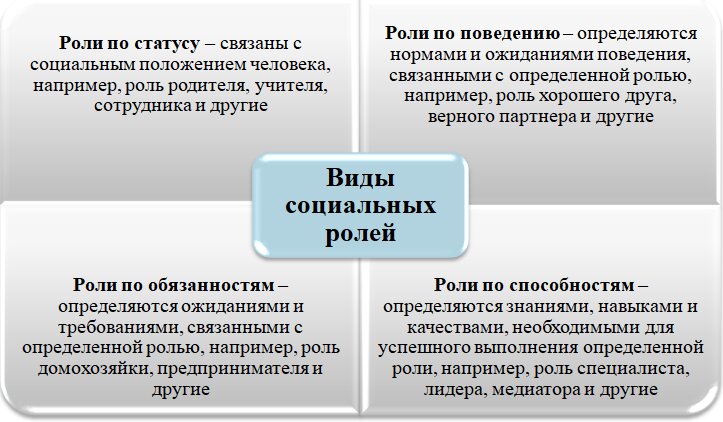 Роли по статусу – связаны с социальным положением человека, например, роль родителя, учителя, сотрудника и другие

Роли по поведению – определяются нормами и ожиданиями поведения, связанными с определенной ролью, например, роль хорошего друга, верного партнера и другие

Виды социальных ролей

Роли по обязанностям – определяются ожиданиями и требованиями, связанными с определенной ролью, например, роль домохозяйки, предпринимателя и другие

Роли по способностям – определяются знаниями, навыками и качествами, необходимыми для успешного выполнения определенной роли, например, роль специалиста, лидера, медиатора и другие